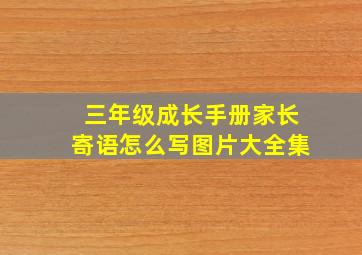 三年级成长手册家长寄语怎么写图片大全集